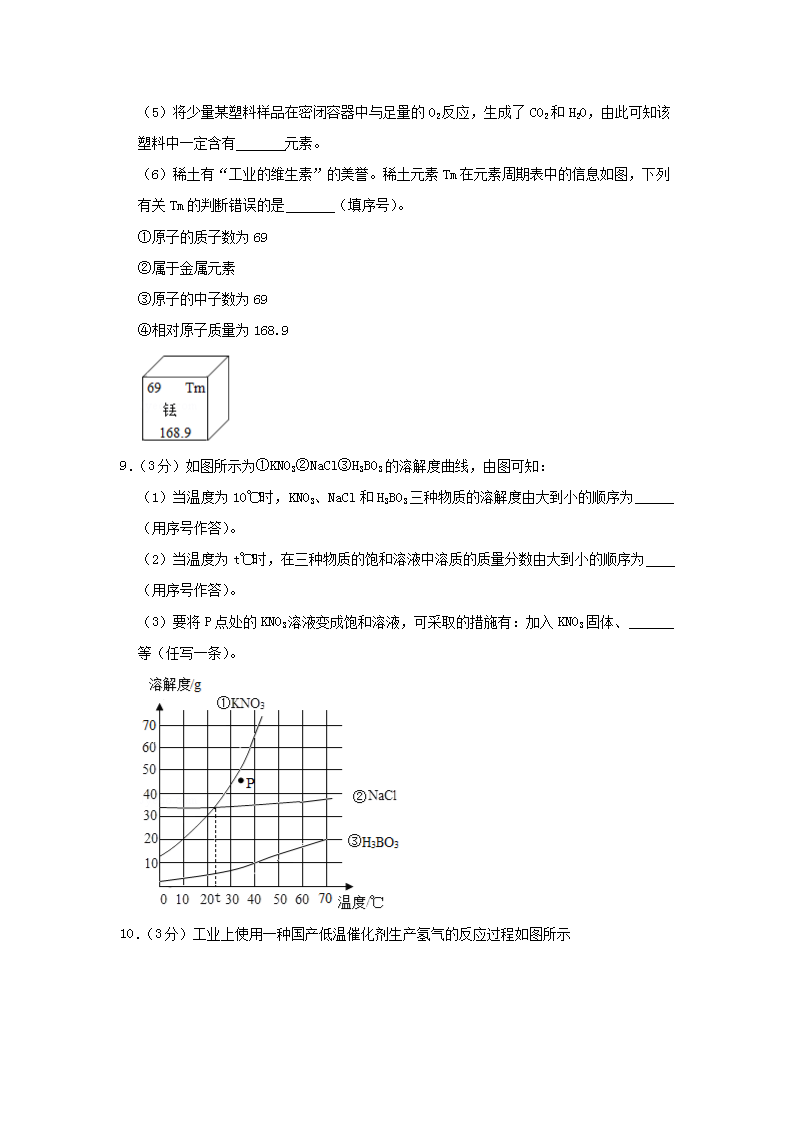 （5）将少量某塑料样品在密闭容器中与足量的 $O_2$ 反应，生成了 $CO_2$ 和 $H_2O$，由此可知该塑料中一定含有______元素。

（6）稀土有“工业的维生素”的美誉。稀土元素 Tm 在元素周期表中的信息如图，下列有关 Tm 的判断错误的是______（填序号）。

①原子的质子数为 69

②属于金属元素

③原子的中子数为 69

④相对原子质量为 168.9

69 Tm
铥
168.9

9．（3分）如图所示为①$KNO_3$②NaCl③$H_3BO_3$的溶解度曲线，由图可知：

（1）当温度为 10℃时，$KNO_3$、NaCl 和 $H_3BO_3$ 三种物质的溶解度由大到小的顺序为______（用序号作答）。

（2）当温度为 t℃时，在三种物质的饱和溶液中溶质的质量分数由大到小的顺序为____（用序号作答）。

（3）要将 P 点处的 $KNO_3$ 溶液变成饱和溶液，可采取的措施有：加入 $KNO_3$ 固体、______等（任写一条）。

溶解度/g
①$KNO_3$
70
60
50
40
30
20
10
P
②NaCl
③$H_3BO_3$
0 10 20 t 30 40 50 60 70 温度/℃

10．（3分）工业上使用一种国产低温催化剂生产氢气的反应过程如图所示